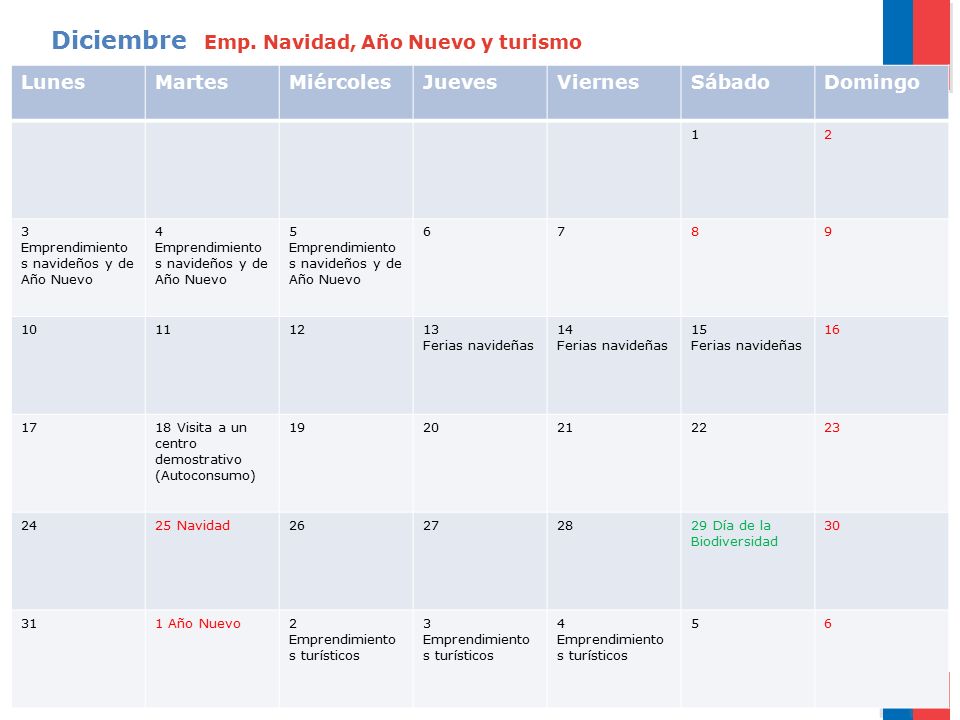 Diciembre Emp. Navidad, Año Nuevo y turismo

| Lunes | Martes | Miércoles | Jueves | Viernes | Sábado | Domingo |
|---|---|---|---|---|---|---|
| | | | | | 1 | 2 |
| 3 Emprendimientos navideños y de Año Nuevo | 4 Emprendimientos navideños y de Año Nuevo | 5 Emprendimientos navideños y de Año Nuevo | 6 | 7 | 8 | 9 |
| 10 | 11 | 12 | 13 Ferias navideñas | 14 Ferias navideñas | 15 Ferias navideñas | 16 |
| 17 | 18 Visita a un centro demostrativo (Autoconsumo) | 19 | 20 | 21 | 22 | 23 |
| 24 | 25 Navidad | 26 | 27 | 28 | 29 Día de la Biodiversidad | 30 |
| 31 | 1 Año Nuevo | 2 Emprendimientos turísticos | 3 Emprendimientos turísticos | 4 Emprendimientos turísticos | 5 | 6 |